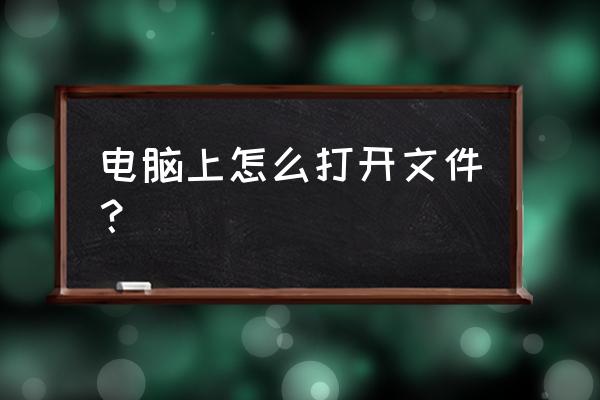 电脑上怎么打开文件？